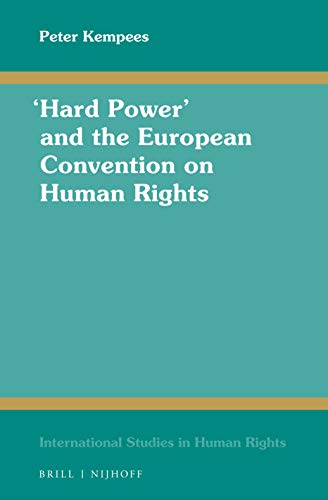 Peter Kempees

'Hard Power' and the European Convention on Human Rights

International Studies in Human Rights

BRILL | NIJHOFF